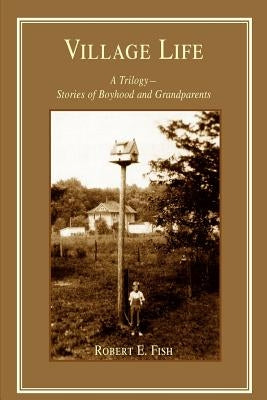 VILLAGE LIFE

A Trilogy–
Stories of Boyhood and Grandparents

ROBERT E. FISH